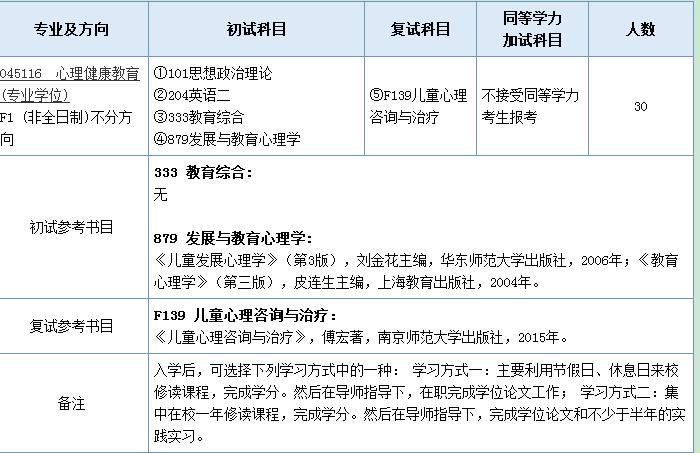 | 专业及方向 | 初试科目 | 复试科目 | 同等学力加试科目 | 人数 |
|---|---|---|---|---|
| 045116 心理健康教育(专业学位) F1 (非全日制)不分方向 | ①101思想政治理论 ②204英语二 ③333教育综合 ④879发展与教育心理学 | ⑤F139儿童心理咨询与治疗 | 不接受同等学力考生报考 | 30 |
| 初试参考书目 | 333 教育综合: 无 879 发展与教育心理学: 《儿童发展心理学》(第3版),刘金花主编,华东师范大学出版社,2006年;《教育心理学》(第三版),皮连生主编,上海教育出版社,2004年。 | | | |
| 复试参考书目 | F139 儿童心理咨询与治疗: 《儿童心理咨询与治疗》,傅宏著,南京师范大学出版社,2015年。 | | | |
| 备注 | 入学后,可选择下列学习方式中的一种: 学习方式一:主要利用节假日、休息日来校修读课程,完成学分。然后在导师指导下,在职完成学位论文工作; 学习方式二:集中在校一年修读课程,完成学分。然后在导师指导下,完成学位论文和不少于半年的实践实习。 | | | |